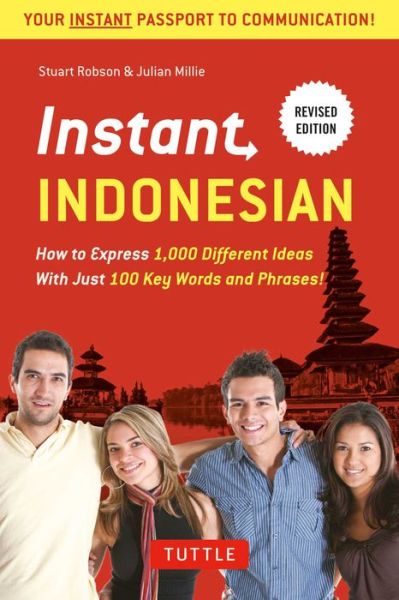 YOUR INSTANT PASSPORT TO COMMUNICATION!

Stuart Robson & Julian Millie

REVISED EDITION

Instant

INDONESIAN

How to Express 1,000 Different Ideas With Just 100 Key Words and Phrases!

TUTTLE